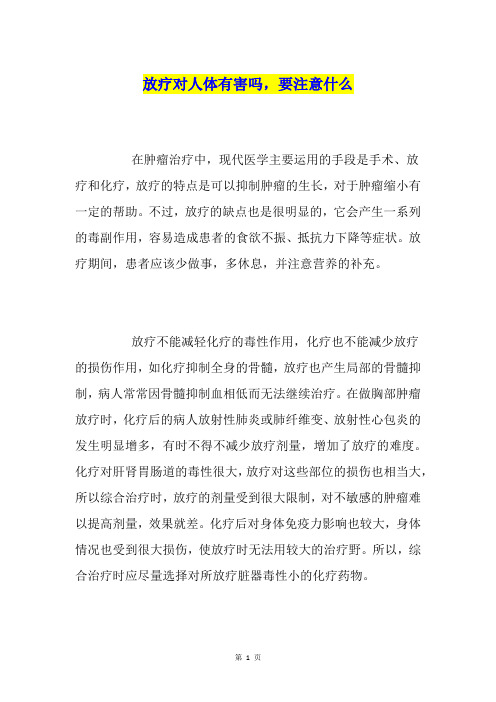 放疗对人体有害吗，要注意什么

在肿瘤治疗中，现代医学主要运用的手段是手术、放疗和化疗，放疗的特点是可以抑制肿瘤的生长，对于肿瘤缩小有一定的帮助。不过，放疗的缺点也是很明显的，它会产生一系列的毒副作用，容易造成患者的食欲不振、抵抗力下降等症状。放疗期间，患者应该少做事，多休息，并注意营养的补充。

放疗不能减轻化疗的毒性作用，化疗也不能减少放疗的损伤作用，如化疗抑制全身的骨髓，放疗也产生局部的骨髓抑制，病人常常因骨髓抑制血相低而无法继续治疗。在做胸部肿瘤放疗时，化疗后的病人放射性肺炎或肺纤维变、放射性心包炎的发生明显增多，有时不得不减少放疗剂量，增加了放疗的难度。化疗对肝肾胃肠道的毒性很大，放疗对这些部位的损伤也相当大，所以综合治疗时，放疗的剂量受到很大限制，对不敏感的肿瘤难以提高剂量，效果就差。化疗后对身体免疫力影响也较大，身体情况也受到很大损伤，使放疗时无法用较大的治疗野。所以，综合治疗时应尽量选择对所放疗脏器毒性小的化疗药物。

第 1 页